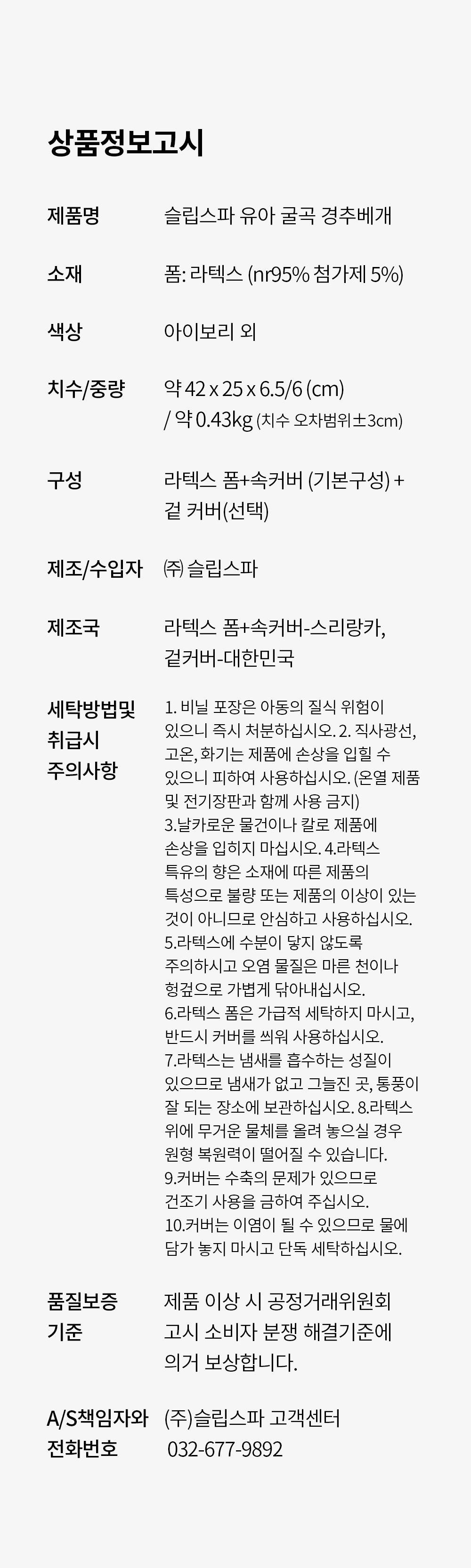 상품정보고시

제품명
슬립스파 유아 굴곡 경추베개

소재
폼: 라텍스 (nr95% 첨가제 5%)

색상
아이보리 외

치수/중량
약 42 x 25 x 6.5/6 (cm) / 약 0.43kg (치수 오차범위±3cm)

구성
라텍스 폼+속커버 (기본구성) + 겉 커버(선택)

제조/수입자
㈜ 슬립스파

제조국
라텍스 폼+속커버-스리랑카, 겉커버-대한민국

세탁방법및 취급시 주의사항
1. 비닐 포장은 아동의 질식 위험이 있으니 즉시 처분하십시오. 2. 직사광선, 고온, 화기는 제품에 손상을 입힐 수 있으니 피하여 사용하십시오. (온열 제품 및 전기장판과 함께 사용 금지) 3.날카로운 물건이나 칼로 제품에 손상을 입히지 마십시오. 4.라텍스 특유의 향은 소재에 따른 제품의 특성으로 불량 또는 제품의 이상이 있는 것이 아니므로 안심하고 사용하십시오. 5.라텍스에 수분이 닿지 않도록 주의하시고 오염 물질은 마른 천이나 헝겊으로 가볍게 닦아내십시오. 6.라텍스 폼은 가급적 세탁하지 마시고, 반드시 커버를 씌워 사용하십시오. 7.라텍스는 냄새를 흡수하는 성질이 있으므로 냄새가 없고 그늘진 곳, 통풍이 잘 되는 장소에 보관하십시오. 8.라텍스 위에 무거운 물체를 올려 놓으실 경우 원형 복원력이 떨어질 수 있습니다. 9.커버는 수축의 문제가 있으므로 건조기 사용을 금하여 주십시오. 10.커버는 이염이 될 수 있으므로 물에 담가 놓지 마시고 단독 세탁하십시오.

품질보증 기준
제품 이상 시 공정거래위원회 고시 소비자 분쟁 해결기준에 의거 보상합니다.

A/S책임자와 전화번호
(주)슬립스파 고객센터
032-677-9892